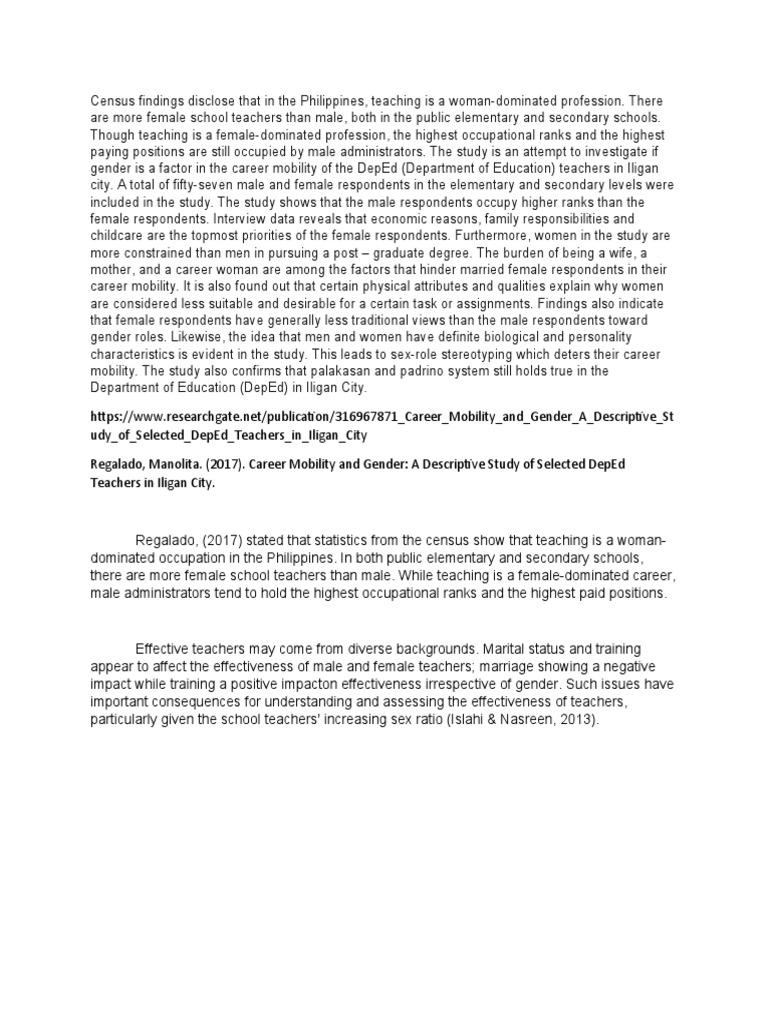 Census findings disclose that in the Philippines, teaching is a woman-dominated profession. There are more female school teachers than male, both in the public elementary and secondary schools. Though teaching is a female-dominated profession, the highest occupational ranks and the highest paying positions are still occupied by male administrators. The study is an attempt to investigate if gender is a factor in the career mobility of the DepEd (Department of Education) teachers in Iligan city. A total of fifty-seven male and female respondents in the elementary and secondary levels were included in the study. The study shows that the male respondents occupy higher ranks than the female respondents. Interview data reveals that economic reasons, family responsibilities and childcare are the topmost priorities of the female respondents. Furthermore, women in the study are more constrained than men in pursuing a post – graduate degree. The burden of being a wife, a mother, and a career woman are among the factors that hinder married female respondents in their career mobility. It is also found out that certain physical attributes and qualities explain why women are considered less suitable and desirable for a certain task or assignments. Findings also indicate that female respondents have generally less traditional views than the male respondents toward gender roles. Likewise, the idea that men and women have definite biological and personality characteristics is evident in the study. This leads to sex-role stereotyping which deters their career mobility. The study also confirms that palakasan and padrino system still holds true in the Department of Education (DepEd) in Iligan City.

https://www.researchgate.net/publication/316967871_Career_Mobility_and_Gender_A_Descriptive_Study_of_Selected_DepEd_Teachers_in_Iligan_City

Regalado, Manolita. (2017). Career Mobility and Gender: A Descriptive Study of Selected DepEd Teachers in Iligan City.

Regalado, (2017) stated that statistics from the census show that teaching is a woman-dominated occupation in the Philippines. In both public elementary and secondary schools, there are more female school teachers than male. While teaching is a female-dominated career, male administrators tend to hold the highest occupational ranks and the highest paid positions.

Effective teachers may come from diverse backgrounds. Marital status and training appear to affect the effectiveness of male and female teachers; marriage showing a negative impact while training a positive impacton effectiveness irrespective of gender. Such issues have important consequences for understanding and assessing the effectiveness of teachers, particularly given the school teachers' increasing sex ratio (Islahi & Nasreen, 2013).